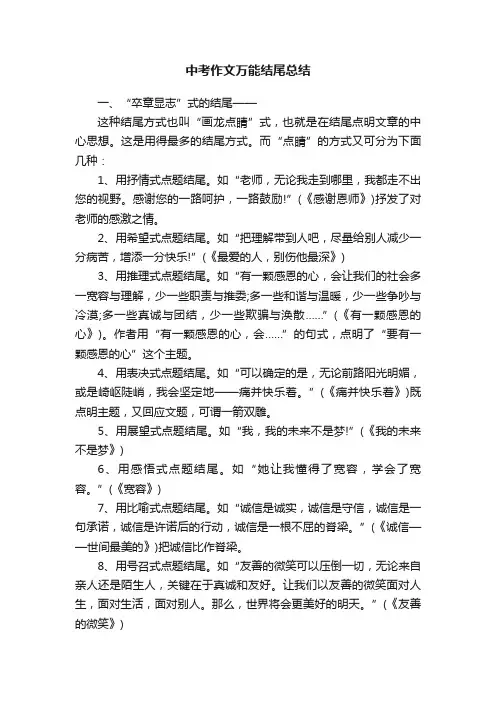 中考作文万能结尾总结

一、“卒章显志”式的结尾——

这种结尾方式也叫“画龙点睛”式，也就是在结尾点明文章的中心思想。这是用得最多的结尾方式。而“点睛”的方式又可分为下面几种：

1、用抒情式点题结尾。如“老师，无论我走到哪里，我都走不出您的视野。感谢您的一路呵护，一路鼓励!”(《感谢恩师》)抒发了对老师的感激之情。

2、用希望式点题结尾。如“把理解带到人吧，尽量给别人减少一分病苦，增添一分快乐!”(《最爱的人，别伤他最深》)

3、用推理式点题结尾。如“有一颗感恩的心，会让我们的社会多一宽容与理解，少一些职责与推委;多一些和谐与温暖，少一些争吵与冷漠;多一些真诚与团结，少一些欺骗与涣散……”(《有一颗感恩的心》)。作者用“有一颗感恩的心，会……”的句式，点明了“要有一颗感恩的心”这个主题。

4、用表决式点题结尾。如“可以确定的是，无论前路阳光明媚，或是崎岖陡峭，我会坚定地——痛并快乐着。”(《痛并快乐着》)既点明主题，又回应文题，可谓一箭双雕。

5、用展望式点题结尾。如“我，我的未来不是梦!”(《我的未来不是梦》)

6、用感悟式点题结尾。如“她让我懂得了宽容，学会了宽容。”(《宽容》)

7、用比喻式点题结尾。如“诚信是诚实，诚信是守信，诚信是一句承诺，诚信是许诺后的行动，诚信是一根不屈的脊梁。”(《诚信——世间最美的》)把诚信比作脊梁。

8、用号召式点题结尾。如“友善的微笑可以压倒一切，无论来自亲人还是陌生人，关键在于真诚和友好。让我们以友善的微笑面对人生，面对生活，面对别人。那么，世界将会更美好的明天。”(《友善的微笑》)